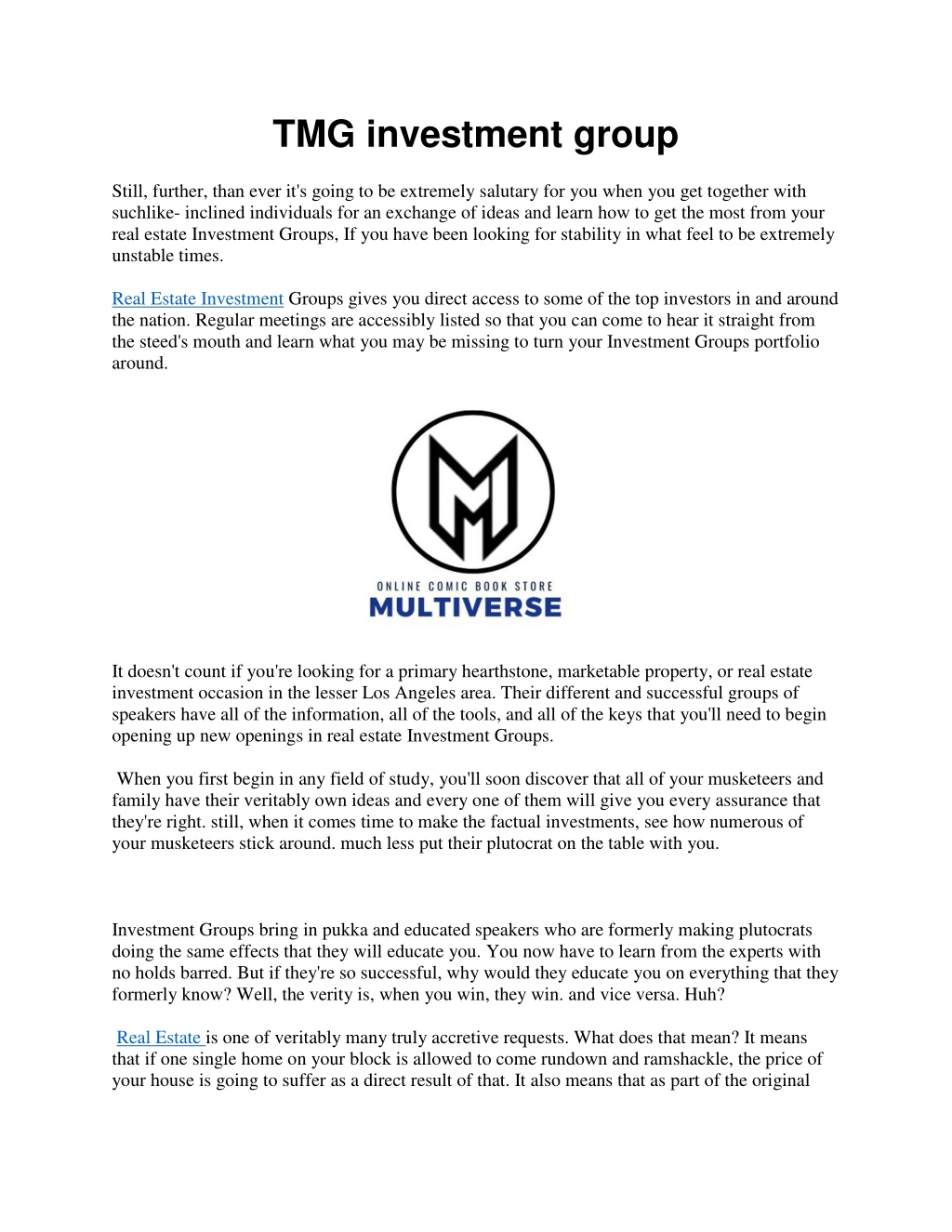 TMG investment group

Still, further, than ever it's going to be extremely salutary for you when you get together with suchlike- inclined individuals for an exchange of ideas and learn how to get the most from your real estate Investment Groups, If you have been looking for stability in what feel to be extremely unstable times.

Real Estate Investment Groups gives you direct access to some of the top investors in and around the nation. Regular meetings are accessibly listed so that you can come to hear it straight from the steed's mouth and learn what you may be missing to turn your Investment Groups portfolio around.

ONLINE COMIC BOOK STORE
MULTIVERSE

It doesn't count if you're looking for a primary hearthstone, marketable property, or real estate investment occasion in the lesser Los Angeles area. Their different and successful groups of speakers have all of the information, all of the tools, and all of the keys that you'll need to begin opening up new openings in real estate Investment Groups.

When you first begin in any field of study, you'll soon discover that all of your musketeers and family have their veritably own ideas and every one of them will give you every assurance that they're right. still, when it comes time to make the factual investments, see how numerous of your musketeers stick around. much less put their plutocrat on the table with you.

Investment Groups bring in pukka and educated speakers who are formerly making plutocrats doing the same effects that they will educate you. You now have to learn from the experts with no holds barred. But if they're so successful, why would they educate you on everything that they formerly know? Well, the verity is, when you win, they win. and vice versa. Huh?

Real Estate is one of veritably many truly accretive requests. What does that mean? It means that if one single home on your block is allowed to come rundown and ramshackle, the price of your house is going to suffer as a direct result of that. It also means that as part of the original